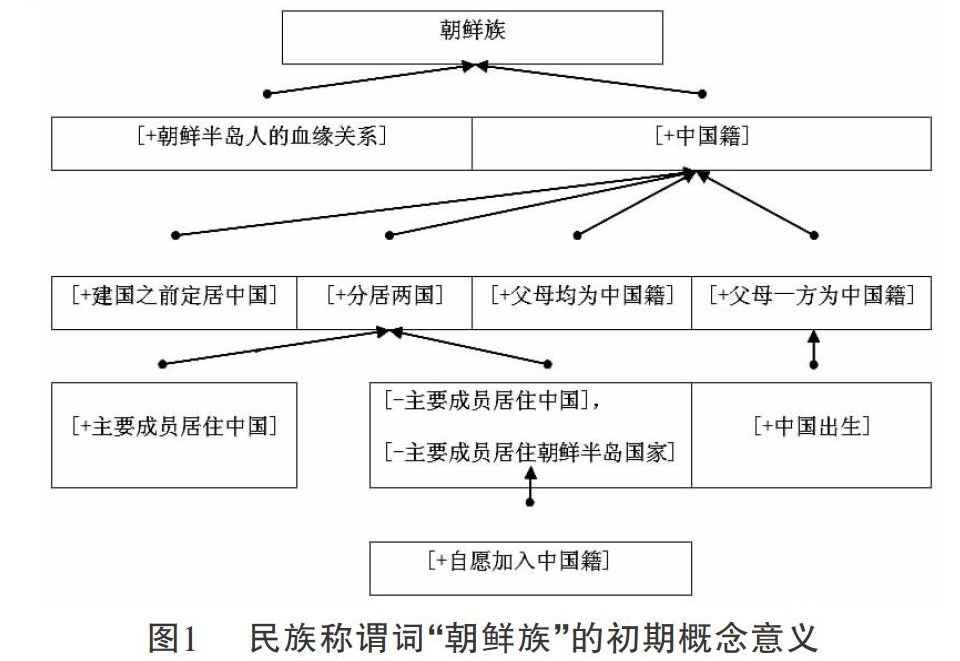 朝鲜族

[+朝鲜半岛人的血缘关系]

[+中国籍]

[+建国之前定居中国]

[+分居两国]

[+父母均为中国籍]

[+父母一方为中国籍]

[+主要成员居住中国]

[-主要成员居住中国]，

[-主要成员居住朝鲜半岛国家]

[+中国出生]

[+自愿加入中国籍]

图1　民族称谓词“朝鲜族”的初期概念意义